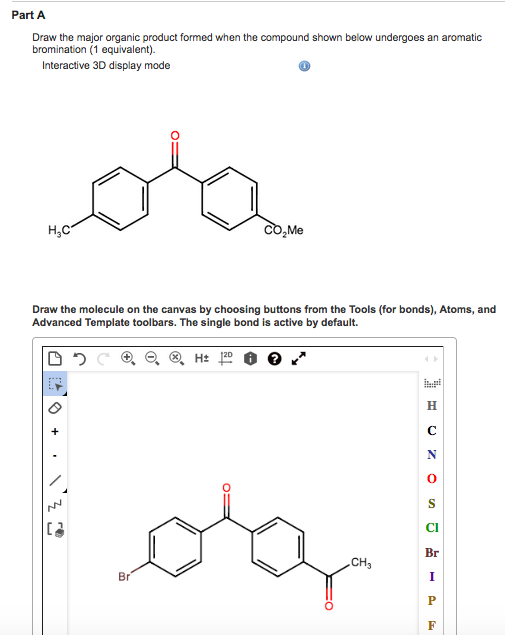 Part A

Draw the major organic product formed when the compound shown below undergoes an aromatic bromination (1 equivalent).

Interactive 3D display mode

O

$H_3C$

$CO_2Me$

Draw the molecule on the canvas by choosing buttons from the Tools (for bonds), Atoms, and Advanced Template toolbars. The single bond is active by default.

H± 2D

+

-

H
C
N
O
S
Cl
Br
I
P
F

O

Br

$CH_3$

O